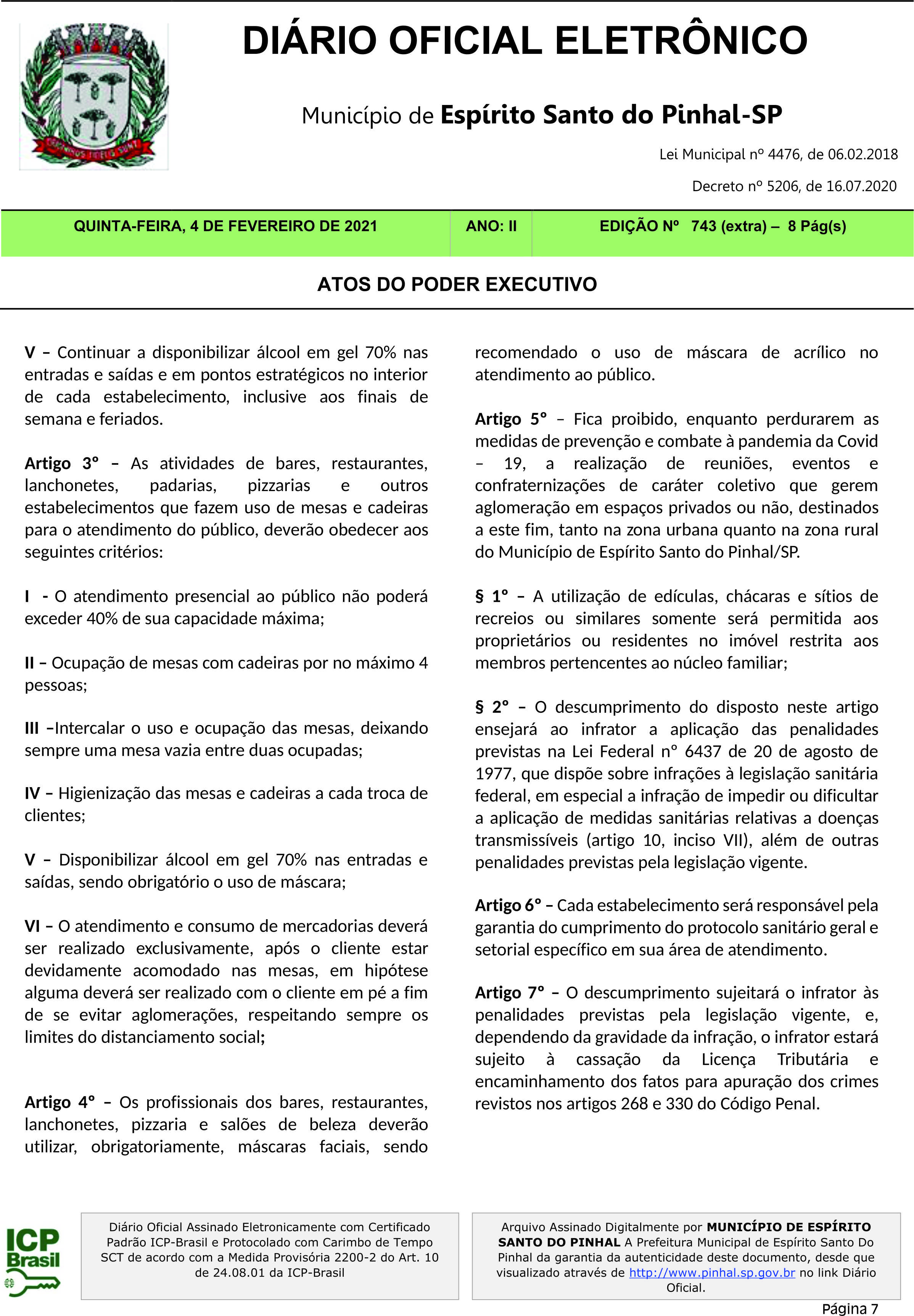 DIÁRIO OFICIAL ELETRÔNICO

Município de Espírito Santo do Pinhal-SP

Lei Municipal nº 4476, de 06.02.2018

Decreto nº 5206, de 16.07.2020

| QUINTA-FEIRA, 4 DE FEVEREIRO DE 2021 | ANO: II | EDIÇÃO Nº 743 (extra) – 8 Pág(s) |
|---|---|---|

ATOS DO PODER EXECUTIVO

V – Continuar a disponibilizar álcool em gel 70% nas entradas e saídas e em pontos estratégicos no interior de cada estabelecimento, inclusive aos finais de semana e feriados.

Artigo 3º – As atividades de bares, restaurantes, lanchonetes, padarias, pizzarias e outros estabelecimentos que fazem uso de mesas e cadeiras para o atendimento do público, deverão obedecer aos seguintes critérios:

I - O atendimento presencial ao público não poderá exceder 40% de sua capacidade máxima;

II – Ocupação de mesas com cadeiras por no máximo 4 pessoas;

III –Intercalar o uso e ocupação das mesas, deixando sempre uma mesa vazia entre duas ocupadas;

IV – Higienização das mesas e cadeiras a cada troca de clientes;

V – Disponibilizar álcool em gel 70% nas entradas e saídas, sendo obrigatório o uso de máscara;

VI – O atendimento e consumo de mercadorias deverá ser realizado exclusivamente, após o cliente estar devidamente acomodado nas mesas, em hipótese alguma deverá ser realizado com o cliente em pé a fim de se evitar aglomerações, respeitando sempre os limites do distanciamento social;

Artigo 4º – Os profissionais dos bares, restaurantes, lanchonetes, pizzaria e salões de beleza deverão utilizar, obrigatoriamente, máscaras faciais, sendo recomendado o uso de máscara de acrílico no atendimento ao público.

Artigo 5º – Fica proibido, enquanto perdurarem as medidas de prevenção e combate à pandemia da Covid – 19, a realização de reuniões, eventos e confraternizações de caráter coletivo que gerem aglomeração em espaços privados ou não, destinados a este fim, tanto na zona urbana quanto na zona rural do Município de Espírito Santo do Pinhal/SP.

§ 1º – A utilização de edículas, chácaras e sítios de recreios ou similares somente será permitida aos proprietários ou residentes no imóvel restrita aos membros pertencentes ao núcleo familiar;

§ 2º – O descumprimento do disposto neste artigo ensejará ao infrator a aplicação das penalidades previstas na Lei Federal nº 6437 de 20 de agosto de 1977, que dispõe sobre infrações à legislação sanitária federal, em especial a infração de impedir ou dificultar a aplicação de medidas sanitárias relativas a doenças transmissíveis (artigo 10, inciso VII), além de outras penalidades previstas pela legislação vigente.

Artigo 6º – Cada estabelecimento será responsável pela garantia do cumprimento do protocolo sanitário geral e setorial específico em sua área de atendimento.

Artigo 7º – O descumprimento sujeitará o infrator às penalidades previstas pela legislação vigente, e, dependendo da gravidade da infração, o infrator estará sujeito à cassação da Licença Tributária e encaminhamento dos fatos para apuração dos crimes revistos nos artigos 268 e 330 do Código Penal.

ICP Brasil

Diário Oficial Assinado Eletronicamente com Certificado Padrão ICP-Brasil e Protocolado com Carimbo de Tempo SCT de acordo com a Medida Provisória 2200-2 do Art. 10 de 24.08.01 da ICP-Brasil

Arquivo Assinado Digitalmente por MUNICÍPIO DE ESPÍRITO SANTO DO PINHAL A Prefeitura Municipal de Espírito Santo Do Pinhal da garantia da autenticidade deste documento, desde que visualizado através de http://www.pinhal.sp.gov.br no link Diário Oficial.

Página 7